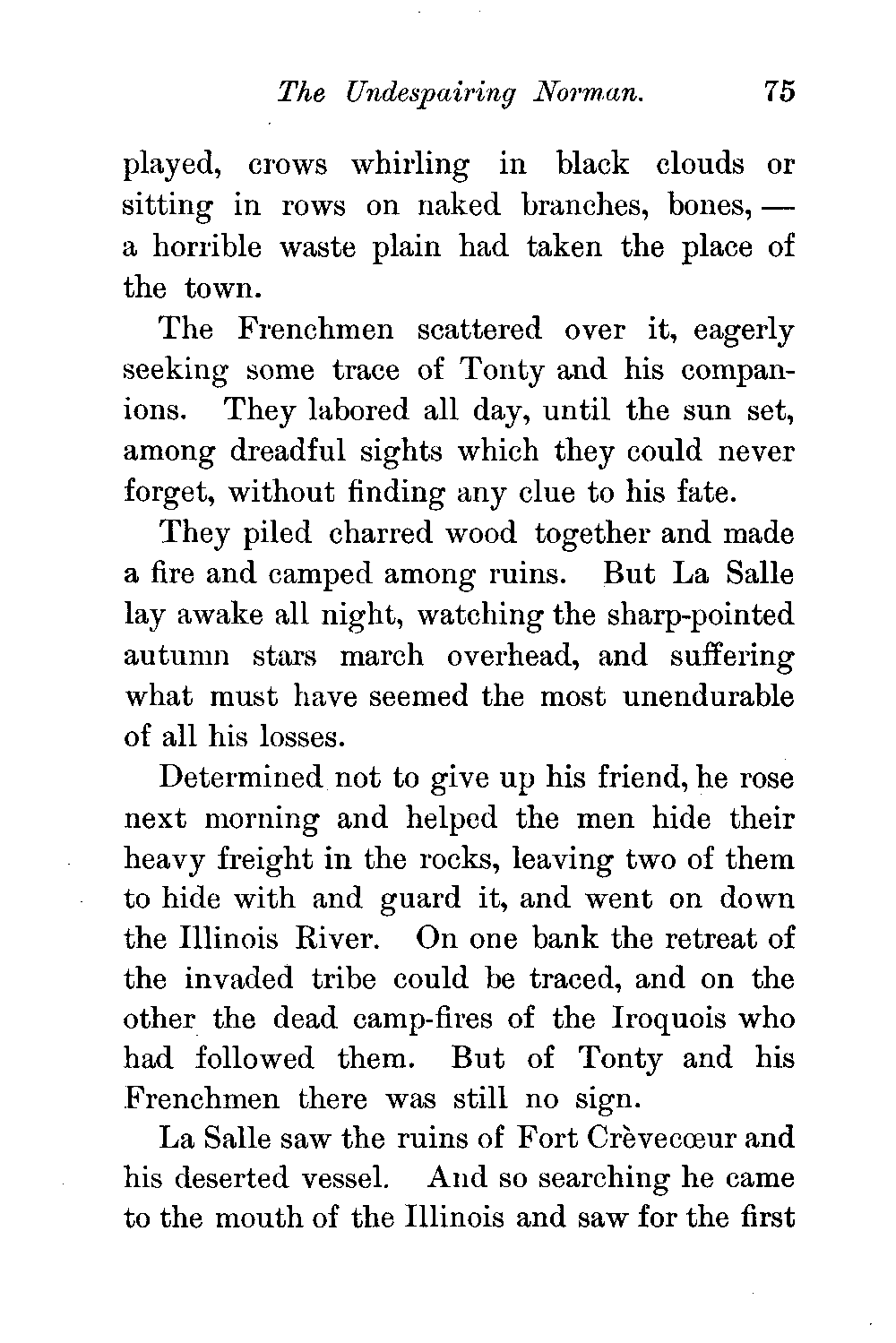 The Undespairing Norman. 75

played, crows whirling in black clouds or sitting in rows on naked branches, bones, — a horrible waste plain had taken the place of the town.

The Frenchmen scattered over it, eagerly seeking some trace of Tonty and his companions. They labored all day, until the sun set, among dreadful sights which they could never forget, without finding any clue to his fate.

They piled charred wood together and made a fire and camped among ruins. But La Salle lay awake all night, watching the sharp-pointed autumn stars march overhead, and suffering what must have seemed the most unendurable of all his losses.

Determined not to give up his friend, he rose next morning and helped the men hide their heavy freight in the rocks, leaving two of them to hide with and guard it, and went on down the Illinois River. On one bank the retreat of the invaded tribe could be traced, and on the other the dead camp-fires of the Iroquois who had followed them. But of Tonty and his Frenchmen there was still no sign.

La Salle saw the ruins of Fort Crèvecœur and his deserted vessel. And so searching he came to the mouth of the Illinois and saw for the first